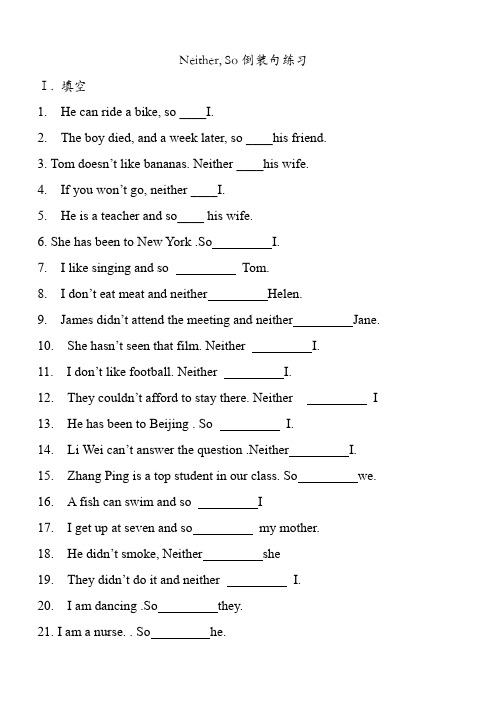 Neither, So 倒装句练习

Ⅰ. 填空

1. He can ride a bike, so ____I.

2. The boy died, and a week later, so ____his friend.

3. Tom doesn't like bananas. Neither ____his wife.

4. If you won't go, neither ____I.

5. He is a teacher and so____ his wife.

6. She has been to New York .So_________I.

7. I like singing and so _________ Tom.

8. I don't eat meat and neither_________Helen.

9. James didn't attend the meeting and neither_________Jane.

10. She hasn't seen that film. Neither _________I.

11. I don't like football. Neither _________I.

12. They couldn't afford to stay there. Neither _________ I

13. He has been to Beijing . So _________ I.

14. Li Wei can't answer the question .Neither_________I.

15. Zhang Ping is a top student in our class. So_________we.

16. A fish can swim and so _________I

17. I get up at seven and so_________ my mother.

18. He didn't smoke, Neither_________she

19. They didn't do it and neither _________ I.

20. I am dancing .So_________they.

21. I am a nurse. . So_________he.